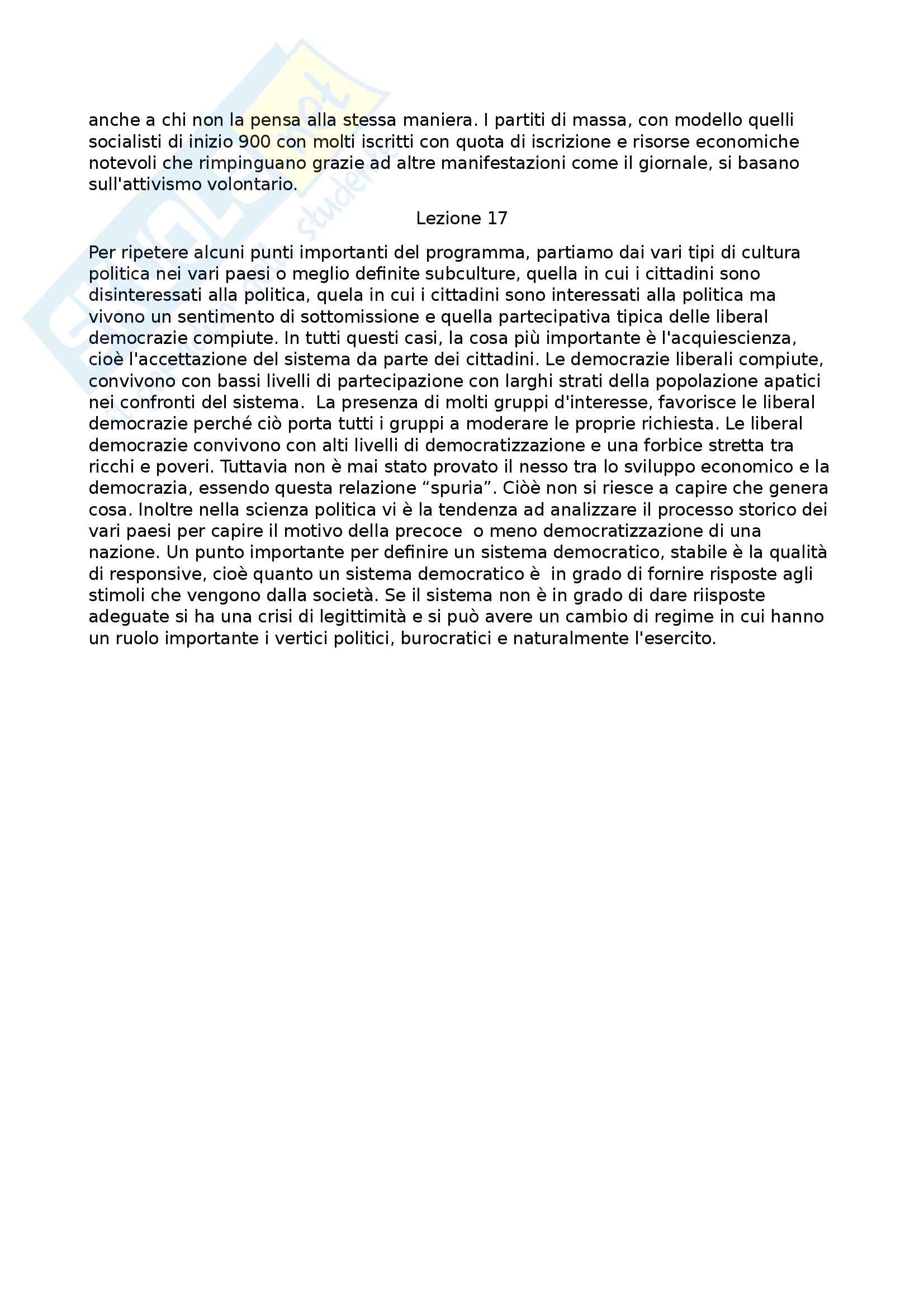 anche a chi non la pensa alla stessa maniera. I partiti di massa, con modello quelli socialisti di inizio 900 con molti iscritti con quota di iscrizione e risorse economiche notevoli che rimpinguano grazie ad altre manifestazioni come il giornale, si basano sull'attivismo volontario.

Lezione 17

Per ripetere alcuni punti importanti del programma, partiamo dai vari tipi di cultura politica nei vari paesi o meglio definite subculture, quella in cui i cittadini sono disinteressati alla politica, quela in cui i cittadini sono interessati alla politica ma vivono un sentimento di sottomissione e quella partecipativa tipica delle liberal democrazie compiute. In tutti questi casi, la cosa più importante è l'acquiescienza, cioè l'accettazione del sistema da parte dei cittadini. Le democrazie liberali compiute, convivono con bassi livelli di partecipazione con larghi strati della popolazione apatici nei confronti del sistema. La presenza di molti gruppi d'interesse, favorisce le liberal democrazie perché ciò porta tutti i gruppi a moderare le proprie richiesta. Le liberal democrazie convivono con alti livelli di democratizzazione e una forbice stretta tra ricchi e poveri. Tuttavia non è mai stato provato il nesso tra lo sviluppo economico e la democrazia, essendo questa relazione “spuria”. Ciòè non si riesce a capire che genera cosa. Inoltre nella scienza politica vi è la tendenza ad analizzare il processo storico dei vari paesi per capire il motivo della precoce o meno democratizzazione di una nazione. Un punto importante per definire un sistema democratico, stabile è la qualità di responsive, cioè quanto un sistema democratico è in grado di fornire risposte agli stimoli che vengono dalla società. Se il sistema non è in grado di dare riisposte adeguate si ha una crisi di legittimità e si può avere un cambio di regime in cui hanno un ruolo importante i vertici politici, burocratici e naturalmente l'esercito.